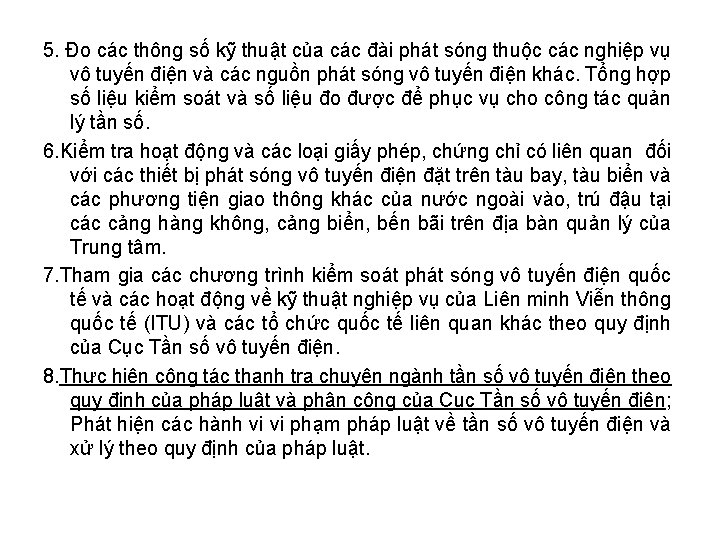 5. Đo các thông số kỹ thuật của các đài phát sóng thuộc các nghiệp vụ vô tuyến điện và các nguồn phát sóng vô tuyến điện khác. Tổng hợp số liệu kiểm soát và số liệu đo được để phục vụ cho công tác quản lý tần số.

6.Kiểm tra hoạt động và các loại giấy phép, chứng chỉ có liên quan đối với các thiết bị phát sóng vô tuyến điện đặt trên tàu bay, tàu biển và các phương tiện giao thông khác của nước ngoài vào, trú đậu tại các cảng hàng không, cảng biển, bến bãi trên địa bàn quản lý của Trung tâm.

7.Tham gia các chương trình kiểm soát phát sóng vô tuyến điện quốc tế và các hoạt động về kỹ thuật nghiệp vụ của Liên minh Viễn thông quốc tế (ITU) và các tổ chức quốc tế liên quan khác theo quy định của Cục Tần số vô tuyến điện.

8.Thực hiện công tác thanh tra chuyên ngành tần số vô tuyến điện theo quy định của pháp luật và phân công của Cục Tần số vô tuyến điện; Phát hiện các hành vi vi phạm pháp luật về tần số vô tuyến điện và xử lý theo quy định của pháp luật.